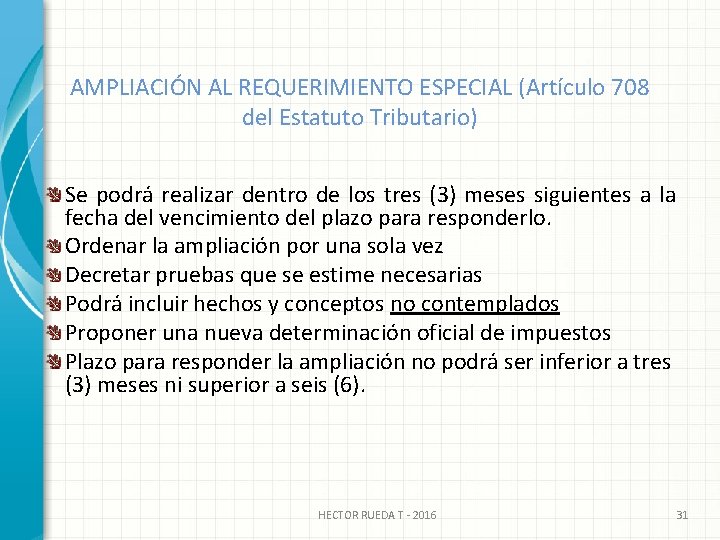 AMPLIACIÓN AL REQUERIMIENTO ESPECIAL (Artículo 708 del Estatuto Tributario)

Se podrá realizar dentro de los tres (3) meses siguientes a la fecha del vencimiento del plazo para responderlo.

Ordenar la ampliación por una sola vez

Decretar pruebas que se estime necesarias

Podrá incluir hechos y conceptos no contemplados

Proponer una nueva determinación oficial de impuestos

Plazo para responder la ampliación no podrá ser inferior a tres (3) meses ni superior a seis (6).

HECTOR RUEDA T - 2016

31